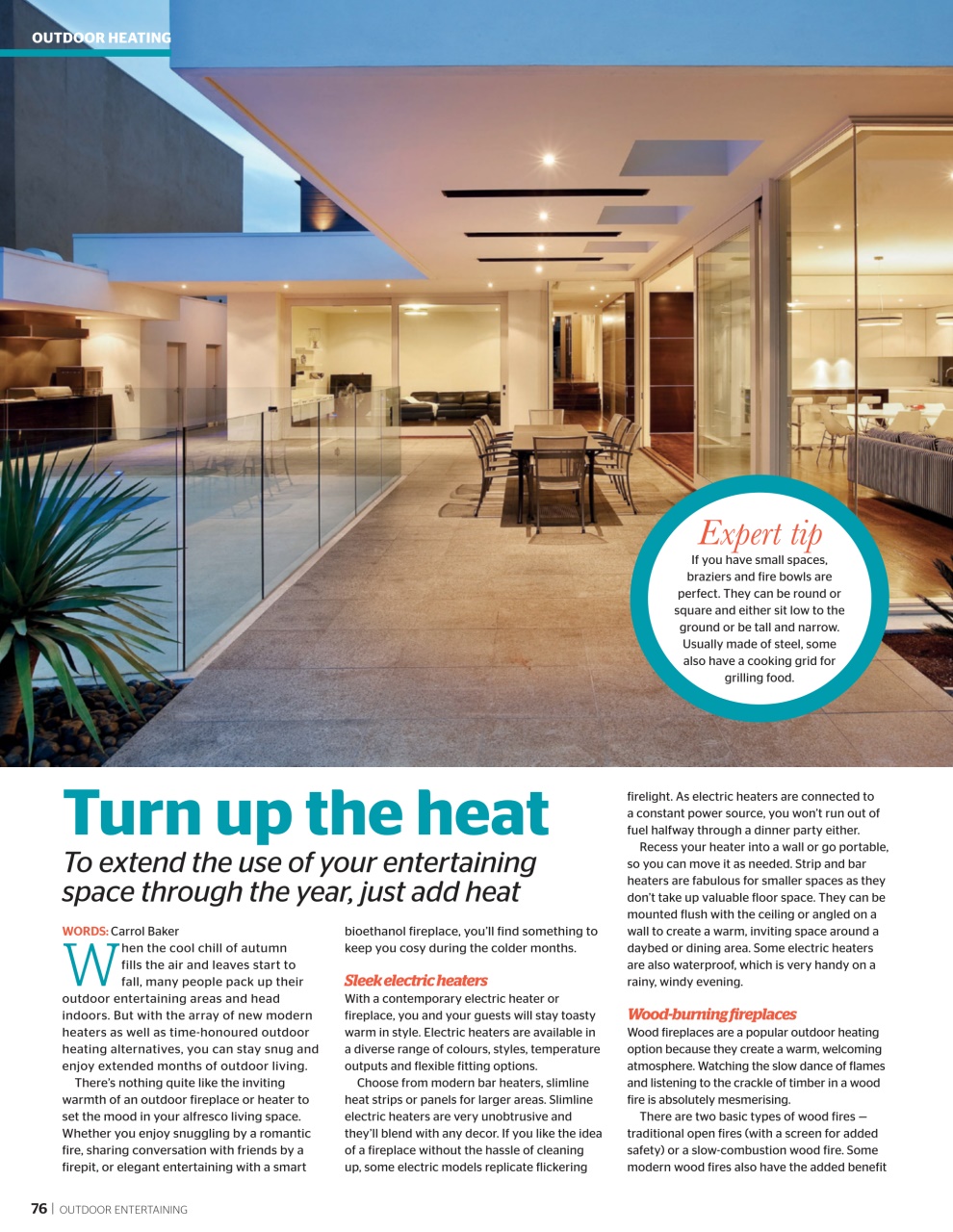 OUTDOOR HEATING

Expert tip
If you have small spaces, braziers and fire bowls are perfect. They can be round or square and either sit low to the ground or be tall and narrow. Usually made of steel, some also have a cooking grid for grilling food.

Turn up the heat

To extend the use of your entertaining space through the year, just add heat

WORDS: Carrol Baker

When the cool chill of autumn fills the air and leaves start to fall, many people pack up their outdoor entertaining areas and head indoors. But with the array of new modern heaters as well as time-honoured outdoor heating alternatives, you can stay snug and enjoy extended months of outdoor living.

There's nothing quite like the inviting warmth of an outdoor fireplace or heater to set the mood in your alfresco living space. Whether you enjoy snuggling by a romantic fire, sharing conversation with friends by a firepit, or elegant entertaining with a smart bioethanol fireplace, you'll find something to keep you cosy during the colder months.

Sleek electric heaters

With a contemporary electric heater or fireplace, you and your guests will stay toasty warm in style. Electric heaters are available in a diverse range of colours, styles, temperature outputs and flexible fitting options.

Choose from modern bar heaters, slimline heat strips or panels for larger areas. Slimline electric heaters are very unobtrusive and they'll blend with any decor. If you like the idea of a fireplace without the hassle of cleaning up, some electric models replicate flickering firelight. As electric heaters are connected to a constant power source, you won't run out of fuel halfway through a dinner party either.

Recess your heater into a wall or go portable, so you can move it as needed. Strip and bar heaters are fabulous for smaller spaces as they don't take up valuable floor space. They can be mounted flush with the ceiling or angled on a wall to create a warm, inviting space around a daybed or dining area. Some electric heaters are also waterproof, which is very handy on a rainy, windy evening.

Wood-burning fireplaces

Wood fireplaces are a popular outdoor heating option because they create a warm, welcoming atmosphere. Watching the slow dance of flames and listening to the crackle of timber in a wood fire is absolutely mesmerising.

There are two basic types of wood fires — traditional open fires (with a screen for added safety) or a slow-combustion wood fire. Some modern wood fires also have the added benefit

76 | OUTDOOR ENTERTAINING